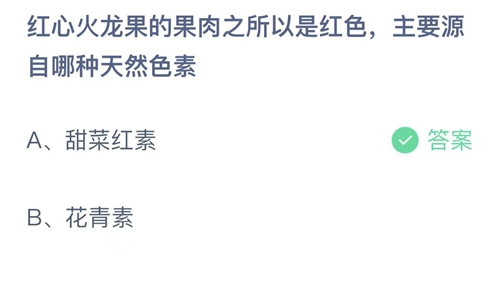 红心火龙果的果肉之所以是红色，主要源自哪种天然色素

A、甜菜红素

答案

B、花青素